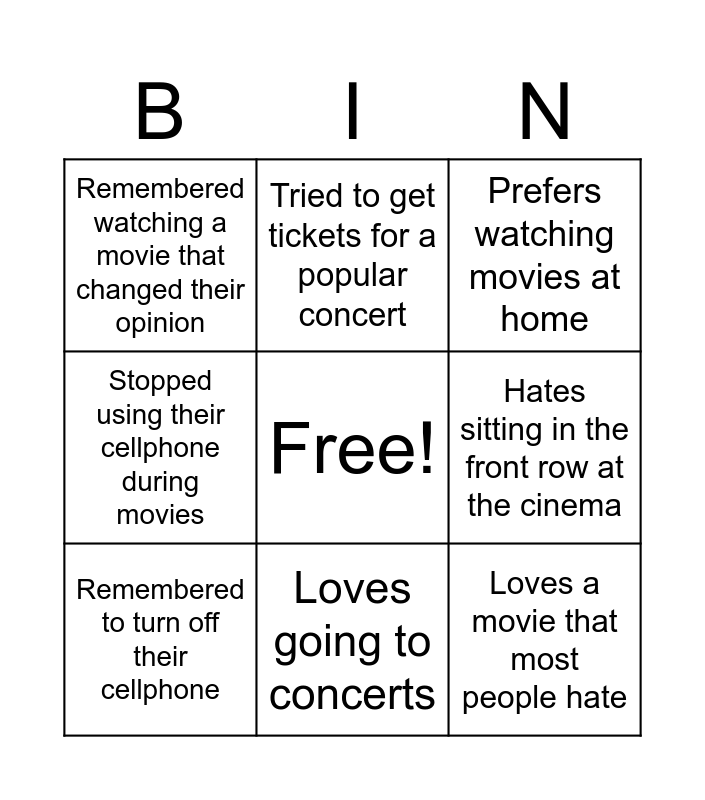 | B | I | N |
|---|---|---|
| Remembered watching a movie that changed their opinion | Tried to get tickets for a popular concert | Prefers watching movies at home |
| Stopped using their cellphone during movies | Free! | Hates sitting in the front row at the cinema |
| Remembered to turn off their cellphone | Loves going to concerts | Loves a movie that most people hate |